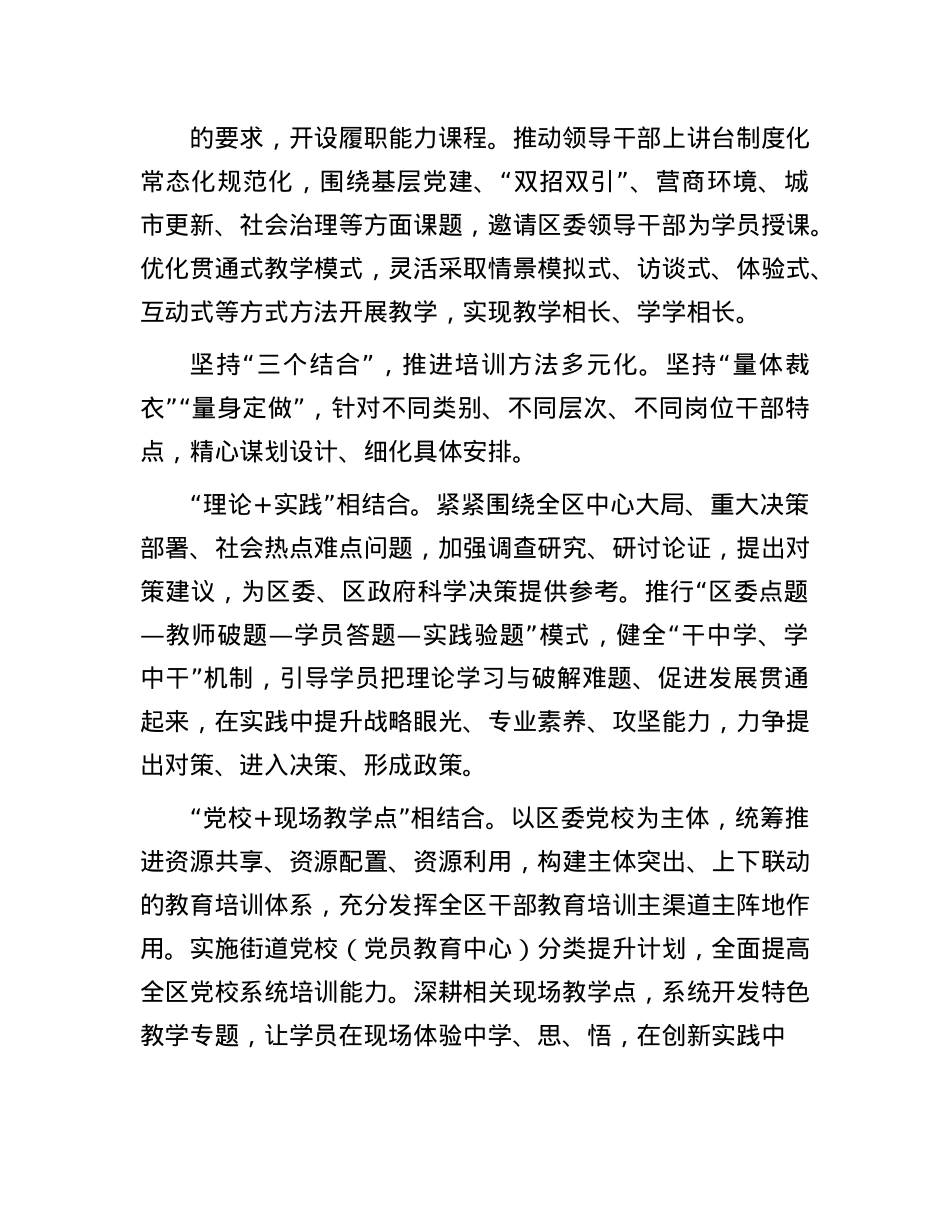 的要求，开设履职能力课程。推动领导干部上讲台制度化常态化规范化，围绕基层党建、“双招双引”、营商环境、城市更新、社会治理等方面课题，邀请区委领导干部为学员授课。优化贯通式教学模式，灵活采取情景模拟式、访谈式、体验式、互动式等方式方法开展教学，实现教学相长、学学相长。

坚持“三个结合”，推进培训方法多元化。坚持“量体裁衣”“量身定做”，针对不同类别、不同层次、不同岗位干部特点，精心谋划设计、细化具体安排。

“理论＋实践”相结合。紧紧围绕全区中心大局、重大决策部署、社会热点难点问题，加强调查研究、研讨论证，提出对策建议，为区委、区政府科学决策提供参考。推行“区委点题—教师破题—学员答题—实践验题”模式，健全“干中学、学中干”机制，引导学员把理论学习与破解难题、促进发展贯通起来，在实践中提升战略眼光、专业素养、攻坚能力，力争提出对策、进入决策、形成政策。

“党校＋现场教学点”相结合。以区委党校为主体，统筹推进资源共享、资源配置、资源利用，构建主体突出、上下联动的教育培训体系，充分发挥全区干部教育培训主渠道主阵地作用。实施街道党校（党员教育中心）分类提升计划，全面提高全区党校系统培训能力。深耕相关现场教学点，系统开发特色教学专题，让学员在现场体验中学、思、悟，在创新实践中